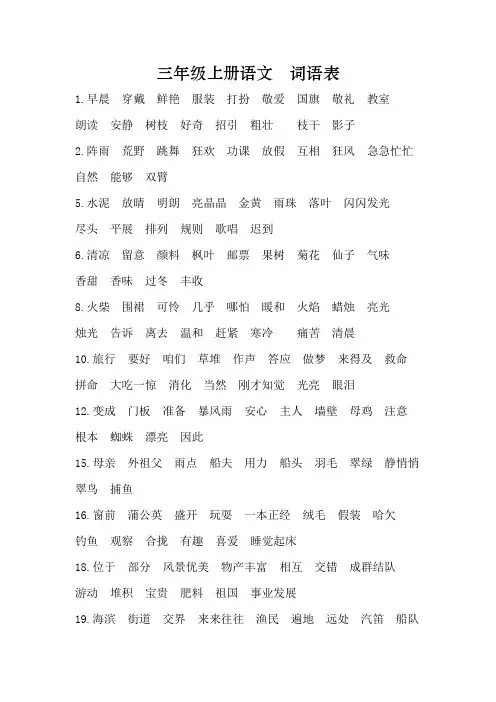 三年级上册语文　词语表

1.早晨　穿戴　鲜艳　服装　打扮　敬爱　国旗　敬礼　教室　朗读　安静　树枝　好奇　招引　粗壮　枝干　影子

2.阵雨　荒野　跳舞　狂欢　功课　放假　互相　狂风　急急忙忙　自然　能够　双臂

5.水泥　放晴　明朗　亮晶晶　金黄　雨珠　落叶　闪闪发光　尽头　平展　排列　规则　歌唱　迟到

6.清凉　留意　颜料　枫叶　邮票　果树　菊花　仙子　气味　香甜　香味　过冬　丰收

8.火柴　围裙　可怜　几乎　哪怕　暖和　火焰　蜡烛　亮光　烛光　告诉　离去　温和　赶紧　寒冷　痛苦　清晨

10.旅行　要好　咱们　草堆　作声　答应　做梦　来得及　救命　拼命　大吃一惊　消化　当然　刚才知觉　光亮　眼泪

12.变成　门板　准备　暴风雨　安心　主人　墙壁　母鸡　注意　根本　蜘蛛　漂亮　因此

15.母亲　外祖父　雨点　船夫　用力　船头　羽毛　翠绿　静悄悄　翠鸟　捕鱼

16.窗前　蒲公英　盛开　玩耍　一本正经　绒毛　假装　哈欠　钓鱼　观察　合拢　有趣　喜爱　睡觉起床

18.位于　部分　风景优美　物产丰富　相互　交错　成群结队　游动　堆积　宝贵　肥料　祖国　事业发展

19.海滨　街道　交界　来来往往　渔民　遍地　远处　汽笛　船队